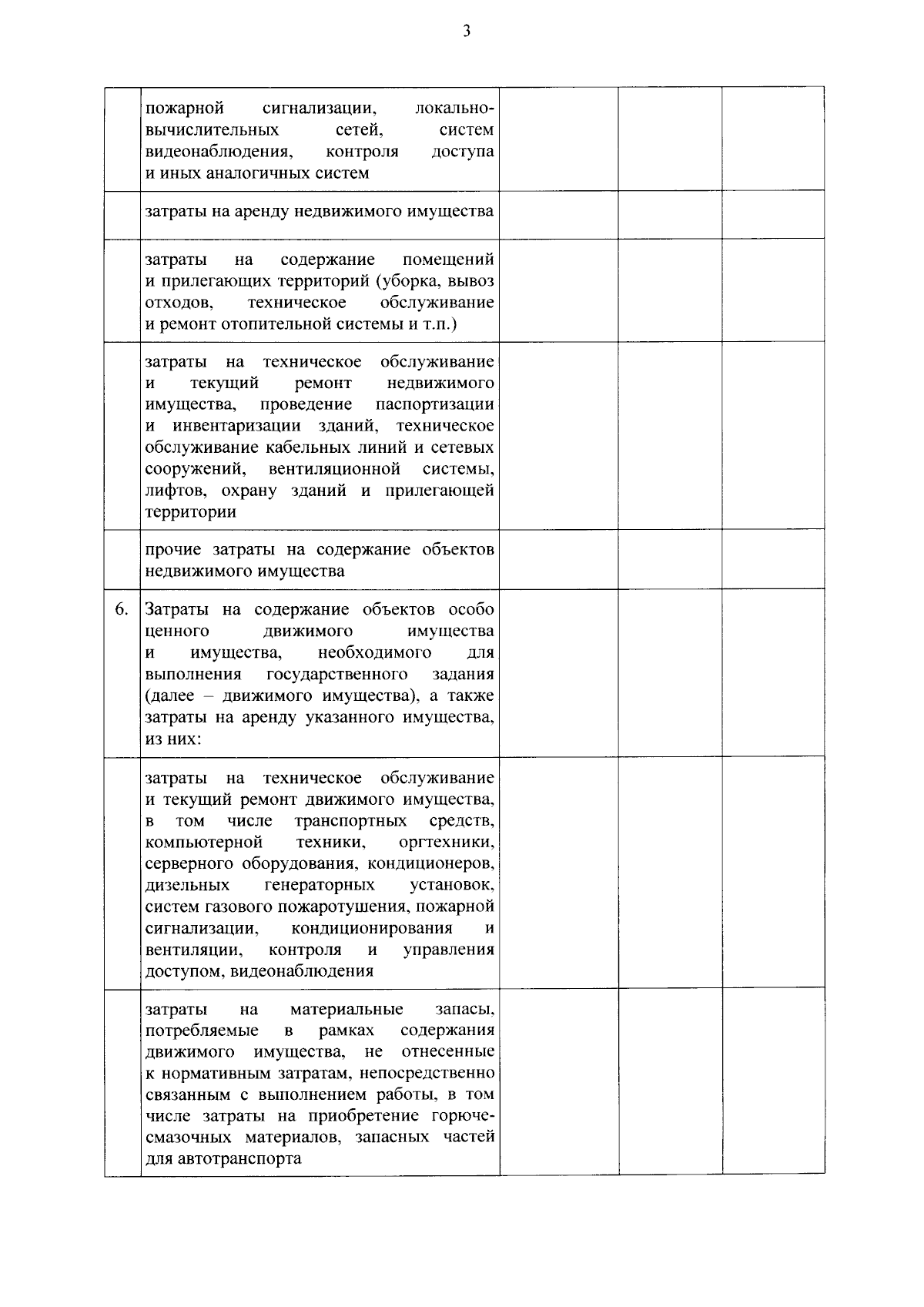 3

|  |  |  |  |  |
|---|---|---|---|---|
|  | пожарной сигнализации, локально-вычислительных сетей, систем видеонаблюдения, контроля доступа и иных аналогичных систем |  |  |  |
|  | затраты на аренду недвижимого имущества |  |  |  |
|  | затраты на содержание помещений и прилегающих территорий (уборка, вывоз отходов, техническое обслуживание и ремонт отопительной системы и т.п.) |  |  |  |
|  | затраты на техническое обслуживание и текущий ремонт недвижимого имущества, проведение паспортизации и инвентаризации зданий, техническое обслуживание кабельных линий и сетевых сооружений, вентиляционной системы, лифтов, охрану зданий и прилегающей территории |  |  |  |
|  | прочие затраты на содержание объектов недвижимого имущества |  |  |  |
| 6. | Затраты на содержание объектов особо ценного движимого имущества и имущества, необходимого для выполнения государственного задания (далее – движимого имущества), а также затраты на аренду указанного имущества, из них: |  |  |  |
|  | затраты на техническое обслуживание и текущий ремонт движимого имущества, в том числе транспортных средств, компьютерной техники, оргтехники, серверного оборудования, кондиционеров, дизельных генераторных установок, систем газового пожаротушения, пожарной сигнализации, кондиционирования и вентиляции, контроля и управления доступом, видеонаблюдения |  |  |  |
|  | затраты на материальные запасы, потребляемые в рамках содержания движимого имущества, не отнесенные к нормативным затратам, непосредственно связанным с выполнением работы, в том числе затраты на приобретение горюче-смазочных материалов, запасных частей для автотранспорта |  |  |  |